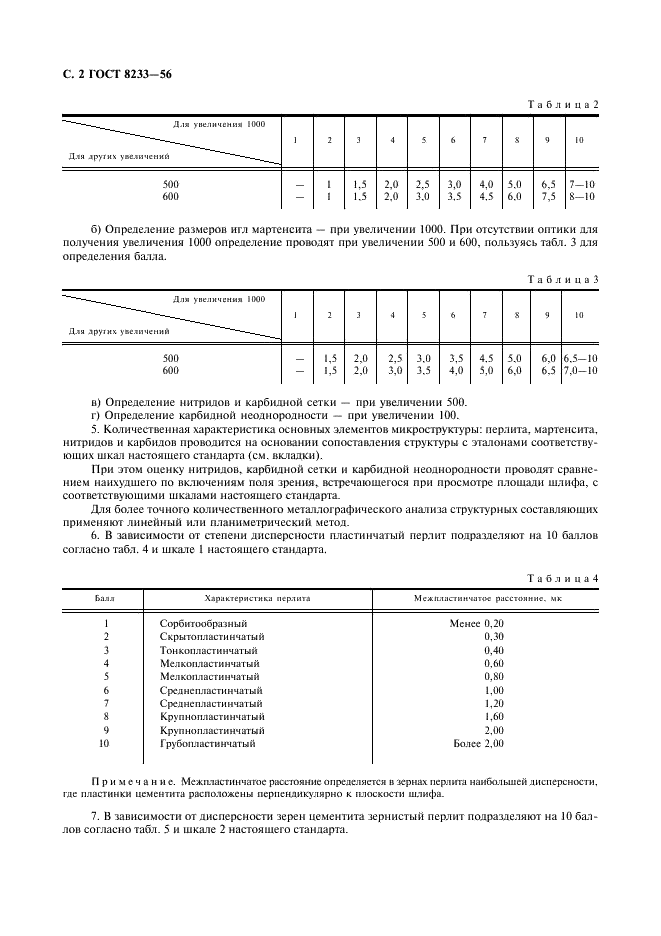 С. 2 ГОСТ 8233—56

Таблица 2

| Для увеличения 1000 / Для других увеличений | 1 | 2 | 3 | 4 | 5 | 6 | 7 | 8 | 9 | 10 |
|---|---|---|---|---|---|---|---|---|---|---|
| 500 | — | 1 | 1,5 | 2,0 | 2,5 | 3,0 | 4,0 | 5,0 | 6,5 | 7—10 |
| 600 | — | 1 | 1,5 | 2,0 | 3,0 | 3,5 | 4,5 | 6,0 | 7,5 | 8—10 |

б) Определение размеров игл мартенсита — при увеличении 1000. При отсутствии оптики для получения увеличения 1000 определение проводят при увеличении 500 и 600, пользуясь табл. 3 для определения балла.

Таблица 3

| Для увеличения 1000 / Для других увеличений | 1 | 2 | 3 | 4 | 5 | 6 | 7 | 8 | 9 | 10 |
|---|---|---|---|---|---|---|---|---|---|---|
| 500 | — | 1,5 | 2,0 | 2,5 | 3,0 | 3,5 | 4,5 | 5,0 | 6,0 | 6,5—10 |
| 600 | — | 1,5 | 2,0 | 3,0 | 3,5 | 4,0 | 5,0 | 6,0 | 6,5 | 7,0—10 |

в) Определение нитридов и карбидной сетки — при увеличении 500.
г) Определение карбидной неоднородности — при увеличении 100.
5. Количественная характеристика основных элементов микроструктуры: перлита, мартенсита, нитридов и карбидов проводится на основании сопоставления структуры с эталонами соответствующих шкал настоящего стандарта (см. вкладки).
При этом оценку нитридов, карбидной сетки и карбидной неоднородности проводят сравнением наихудшего по включениям поля зрения, встречающегося при просмотре площади шлифа, с соответствующими шкалами настоящего стандарта.
Для более точного количественного металлографического анализа структурных составляющих применяют линейный или планиметрический метод.
6. В зависимости от степени дисперсности пластинчатый перлит подразделяют на 10 баллов согласно табл. 4 и шкале 1 настоящего стандарта.

Таблица 4

| Балл | Характеристика перлита | Межпластинчатое расстояние, мк |
|---|---|---|
| 1 | Сорбитообразный | Менее 0,20 |
| 2 | Скрытопластинчатый | 0,30 |
| 3 | Тонкопластинчатый | 0,40 |
| 4 | Мелкопластинчатый | 0,60 |
| 5 | Мелкопластинчатый | 0,80 |
| 6 | Среднепластинчатый | 1,00 |
| 7 | Среднепластинчатый | 1,20 |
| 8 | Крупнопластинчатый | 1,60 |
| 9 | Крупнопластинчатый | 2,00 |
| 10 | Грубопластинчатый | Более 2,00 |

Примечание. Межпластинчатое расстояние определяется в зернах перлита наибольшей дисперсности, где пластинки цементита расположены перпендикулярно к плоскости шлифа.

7. В зависимости от дисперсности зерен цементита зернистый перлит подразделяют на 10 баллов согласно табл. 5 и шкале 2 настоящего стандарта.